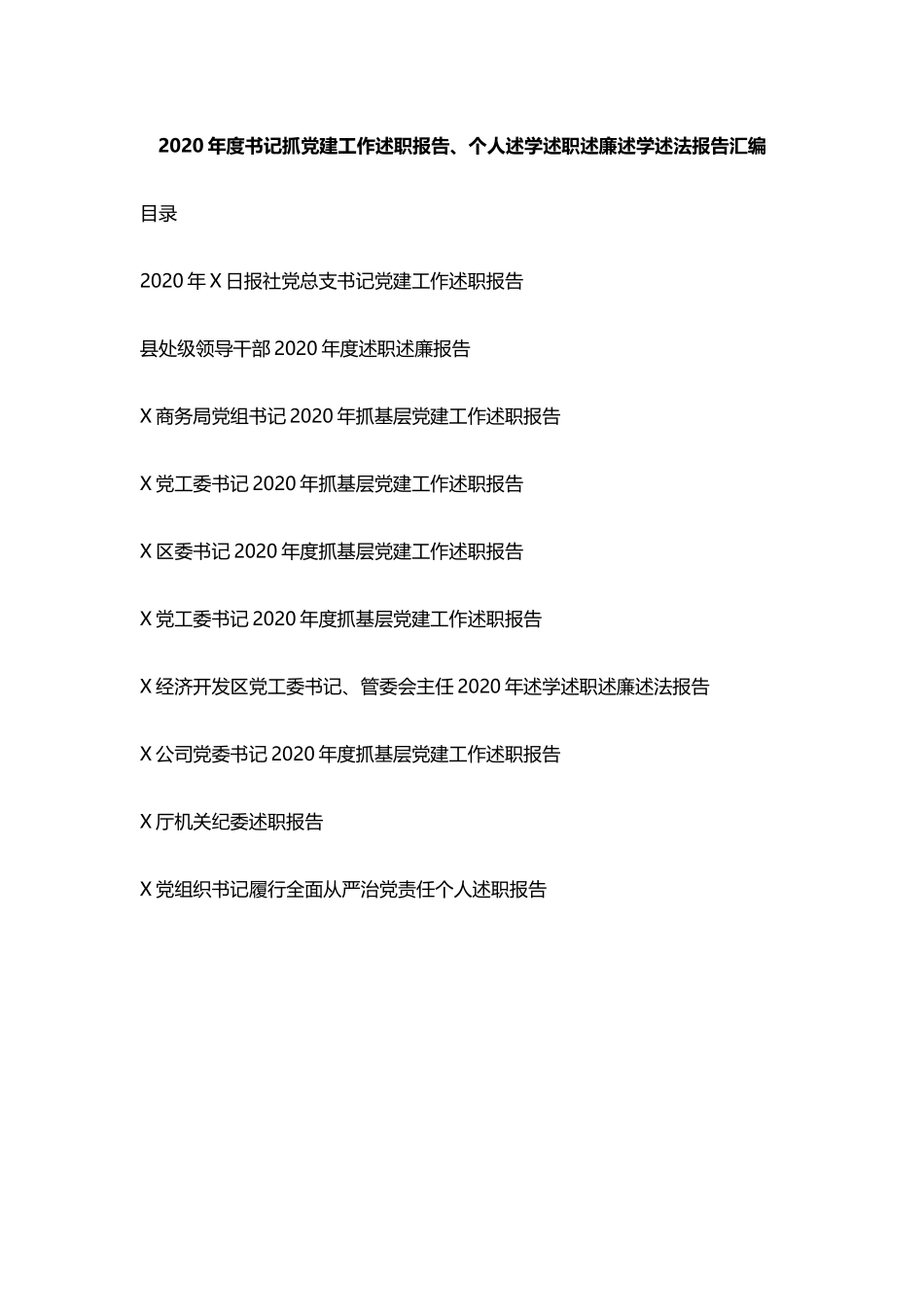 2020年度书记抓党建工作述职报告、个人述学述职述廉述学述法报告汇编

目录

2020年X日报社党总支书记党建工作述职报告

县处级领导干部2020年度述职述廉报告

X商务局党组书记2020年抓基层党建工作述职报告

X党工委书记2020年抓基层党建工作述职报告

X区委书记2020年度抓基层党建工作述职报告

X党工委书记2020年度抓基层党建工作述职报告

X经济开发区党工委书记、管委会主任2020年述学述职述廉述法报告

X公司党委书记2020年度抓基层党建工作述职报告

X厅机关纪委述职报告

X党组织书记履行全面从严治党责任个人述职报告